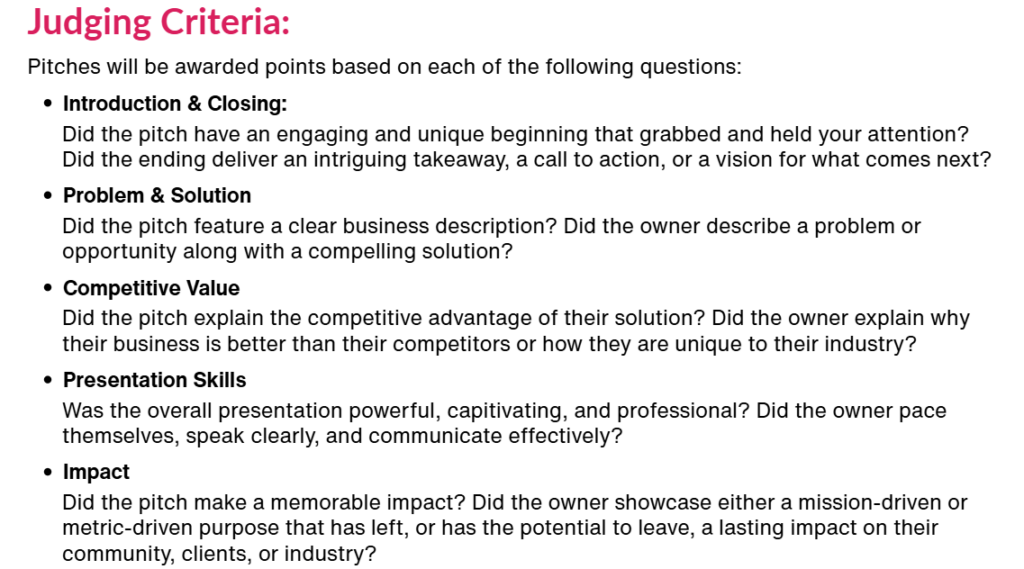 Judging Criteria:

Pitches will be awarded points based on each of the following questions:

• Introduction & Closing:
Did the pitch have an engaging and unique beginning that grabbed and held your attention? Did the ending deliver an intriguing takeaway, a call to action, or a vision for what comes next?

• Problem & Solution
Did the pitch feature a clear business description? Did the owner describe a problem or opportunity along with a compelling solution?

• Competitive Value
Did the pitch explain the competitive advantage of their solution? Did the owner explain why their business is better than their competitors or how they are unique to their industry?

• Presentation Skills
Was the overall presentation powerful, capitivating, and professional? Did the owner pace themselves, speak clearly, and communicate effectively?

• Impact
Did the pitch make a memorable impact? Did the owner showcase either a mission-driven or metric-driven purpose that has left, or has the potential to leave, a lasting impact on their community, clients, or industry?